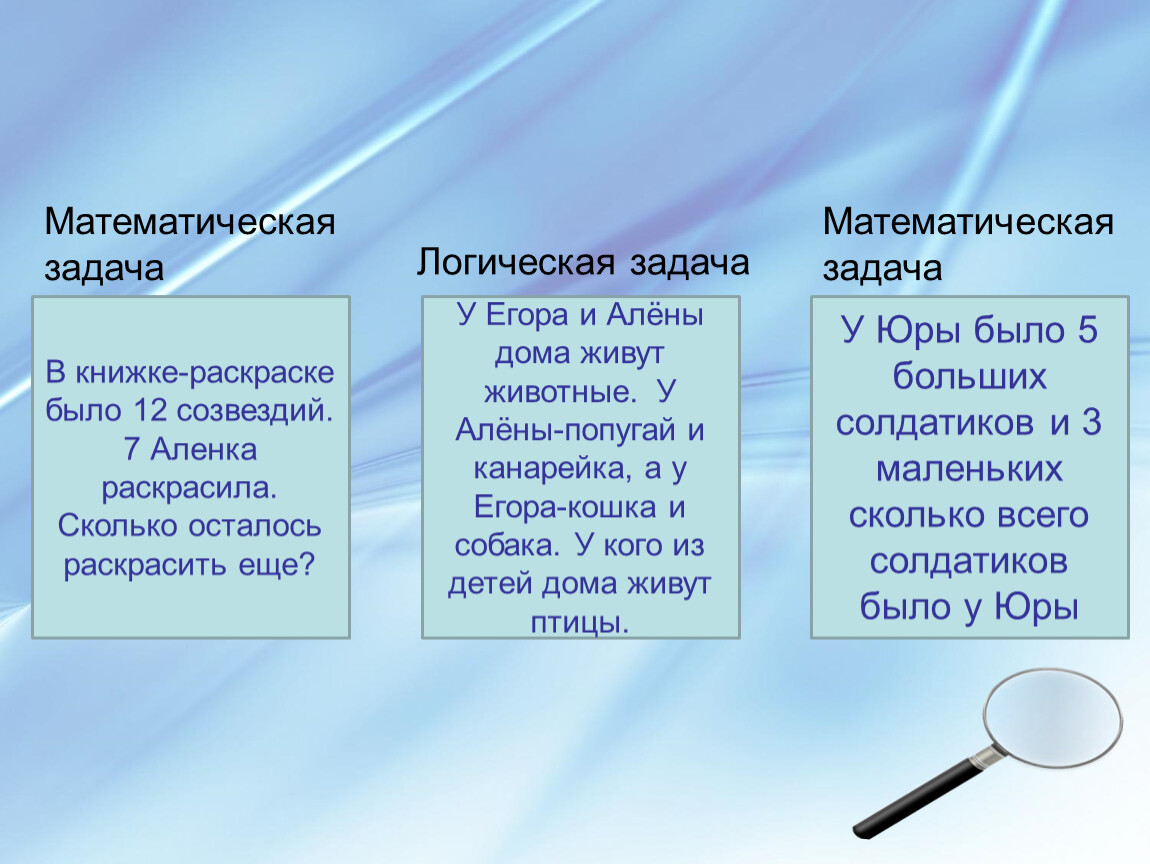 Математическая задача

В книжке-раскраске было 12 созвездий. 7 Аленка раскрасила. Сколько осталось раскрасить еще?

Логическая задача

У Егора и Алёны дома живут животные. У Алёны-попугай и канарейка, а у Егора-кошка и собака. У кого из детей дома живут птицы.

Математическая задача

У Юры было 5 больших солдатиков и 3 маленьких сколько всего солдатиков было у Юры